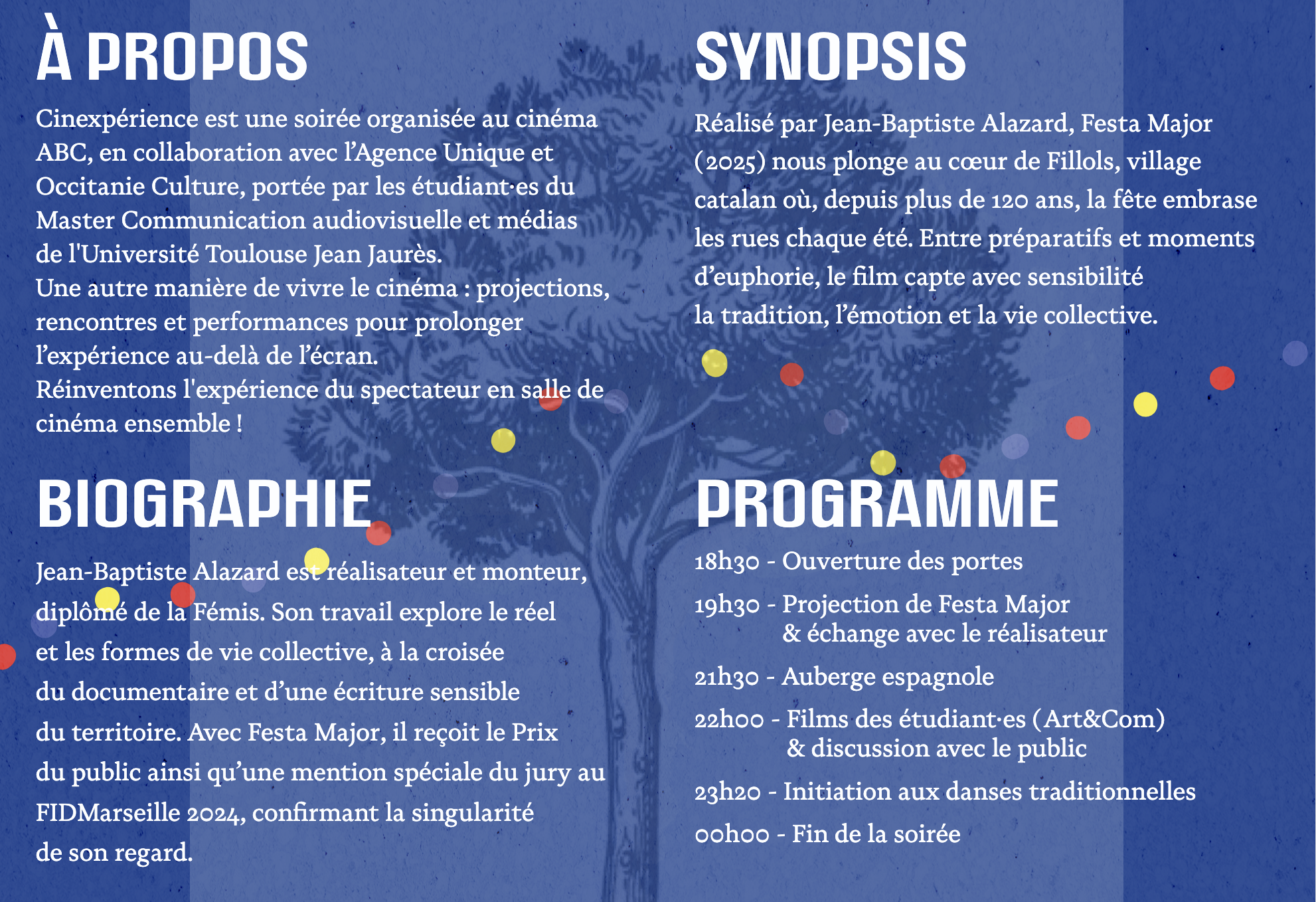 À PROPOS

Cinexpérience est une soirée organisée au cinéma ABC, en collaboration avec l'Agence Unique et Occitanie Culture, portée par les étudiant·es du Master Communication audiovisuelle et médias de l'Université Toulouse Jean Jaurès.
Une autre manière de vivre le cinéma : projections, rencontres et performances pour prolonger l'expérience au-delà de l'écran.
Réinventons l'expérience du spectateur en salle de cinéma ensemble !

BIOGRAPHIE

Jean-Baptiste Alazard est réalisateur et monteur, diplômé de la Fémis. Son travail explore le réel et les formes de vie collective, à la croisée du documentaire et d'une écriture sensible du territoire. Avec Festa Major, il reçoit le Prix du public ainsi qu'une mention spéciale du jury au FIDMarseille 2024, confirmant la singularité de son regard.

SYNOPSIS

Réalisé par Jean-Baptiste Alazard, Festa Major (2025) nous plonge au cœur de Fillols, village catalan où, depuis plus de 120 ans, la fête embrase les rues chaque été. Entre préparatifs et moments d'euphorie, le film capte avec sensibilité la tradition, l'émotion et la vie collective.

PROGRAMME

18h30 - Ouverture des portes

19h30 - Projection de Festa Major & échange avec le réalisateur

21h30 - Auberge espagnole

22h00 - Films des étudiant·es (Art&Com) & discussion avec le public

23h20 - Initiation aux danses traditionnelles

00h00 - Fin de la soirée